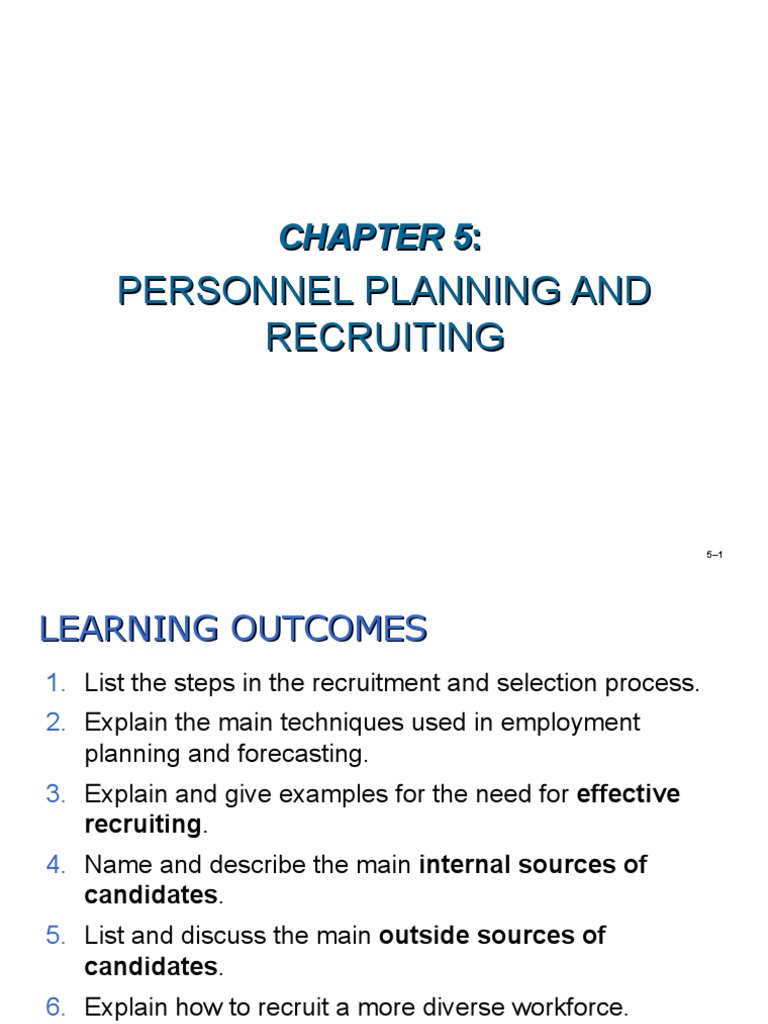 CHAPTER 5:

PERSONNEL PLANNING AND RECRUITING

5–1

LEARNING OUTCOMES

1. List the steps in the recruitment and selection process.
2. Explain the main techniques used in employment planning and forecasting.
3. Explain and give examples for the need for effective recruiting.
4. Name and describe the main internal sources of candidates.
5. List and discuss the main outside sources of candidates.
6. Explain how to recruit a more diverse workforce.